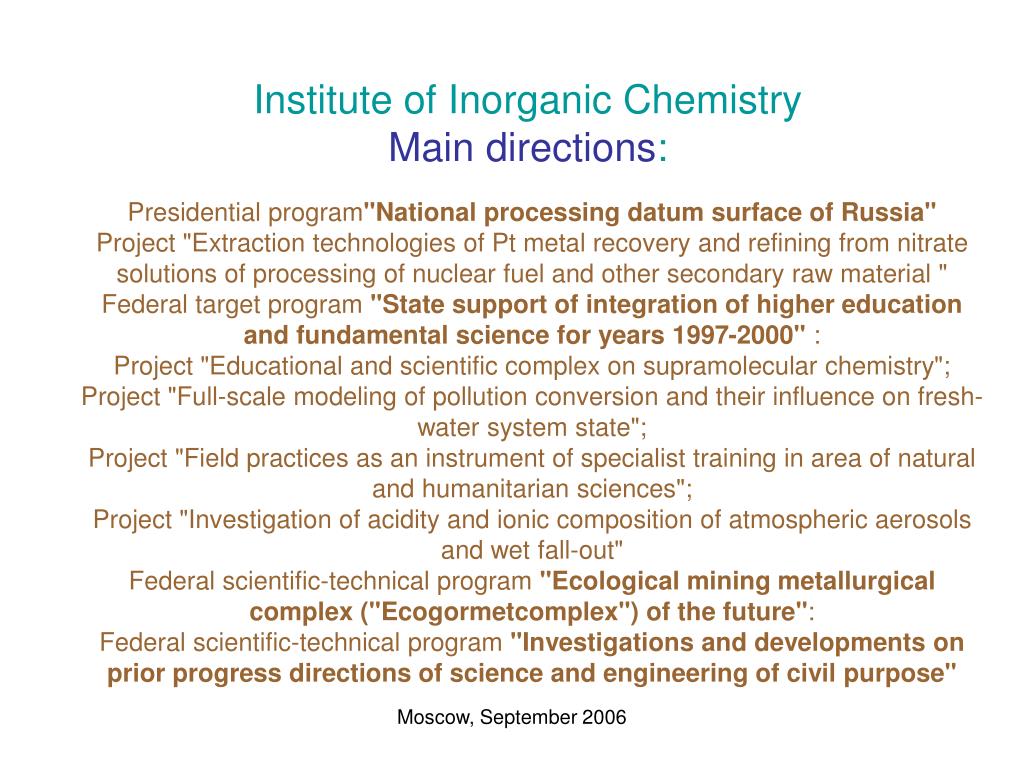 Institute of Inorganic Chemistry
Main directions:

Presidential program"National processing datum surface of Russia"
Project "Extraction technologies of Pt metal recovery and refining from nitrate solutions of processing of nuclear fuel and other secondary raw material "
Federal target program "State support of integration of higher education and fundamental science for years 1997-2000" :
Project "Educational and scientific complex on supramolecular chemistry";
Project "Full-scale modeling of pollution conversion and their influence on fresh-water system state";
Project "Field practices as an instrument of specialist training in area of natural and humanitarian sciences";
Project "Investigation of acidity and ionic composition of atmospheric aerosols and wet fall-out"
Federal scientific-technical program "Ecological mining metallurgical complex ("Ecogormetcomplex") of the future":
Federal scientific-technical program "Investigations and developments on prior progress directions of science and engineering of civil purpose"

Moscow, September 2006